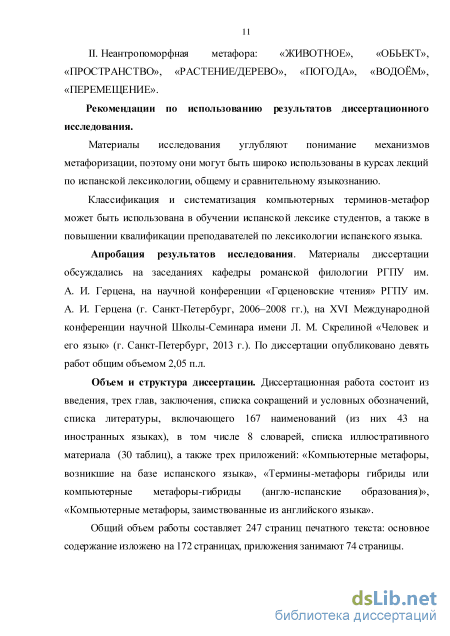 11

II. Неантропоморфная метафора: «ЖИВОТНОЕ», «ОБЬЕКТ», «ПРОСТРАНСТВО», «РАСТЕНИЕ/ДЕРЕВО», «ПОГОДА», «ВОДОЁМ», «ПЕРЕМЕЩЕНИЕ».

Рекомендации по использованию результатов диссертационного исследования.

Материалы исследования углубляют понимание механизмов метафоризации, поэтому они могут быть широко использованы в курсах лекций по испанской лексикологии, общему и сравнительному языкознанию.

Классификация и систематизация компьютерных терминов-метафор может быть использована в обучении испанской лексике студентов, а также в повышении квалификации преподавателей по лексикологии испанского языка.

Апробация результатов исследования. Материалы диссертации обсуждались на заседаниях кафедры романской филологии РГПУ им. А. И. Герцена, на научной конференции «Герценовские чтения» РГПУ им. А. И. Герцена (г. Санкт-Петербург, 2006–2008 гг.), на XVI Международной конференции научной Школы-Семинара имени Л. М. Скрелиной «Человек и его язык» (г. Санкт-Петербург, 2013 г.). По диссертации опубликовано девять работ общим объемом 2,05 п.л.

Объем и структура диссертации. Диссертационная работа состоит из введения, трех глав, заключения, списка сокращений и условных обозначений, списка литературы, включающего 167 наименований (из них 43 на иностранных языках), в том числе 8 словарей, списка иллюстративного материала (30 таблиц), а также трех приложений: «Компьютерные метафоры, возникшие на базе испанского языка», «Термины-метафоры гибриды или компьютерные метафоры-гибриды (англо-испанские образования)», «Компьютерные метафоры, заимствованные из английского языка».

Общий объем работы составляет 247 страниц печатного текста: основное содержание изложено на 172 страницах, приложения занимают 74 страницы.

dsLib.net
библиотека диссертаций